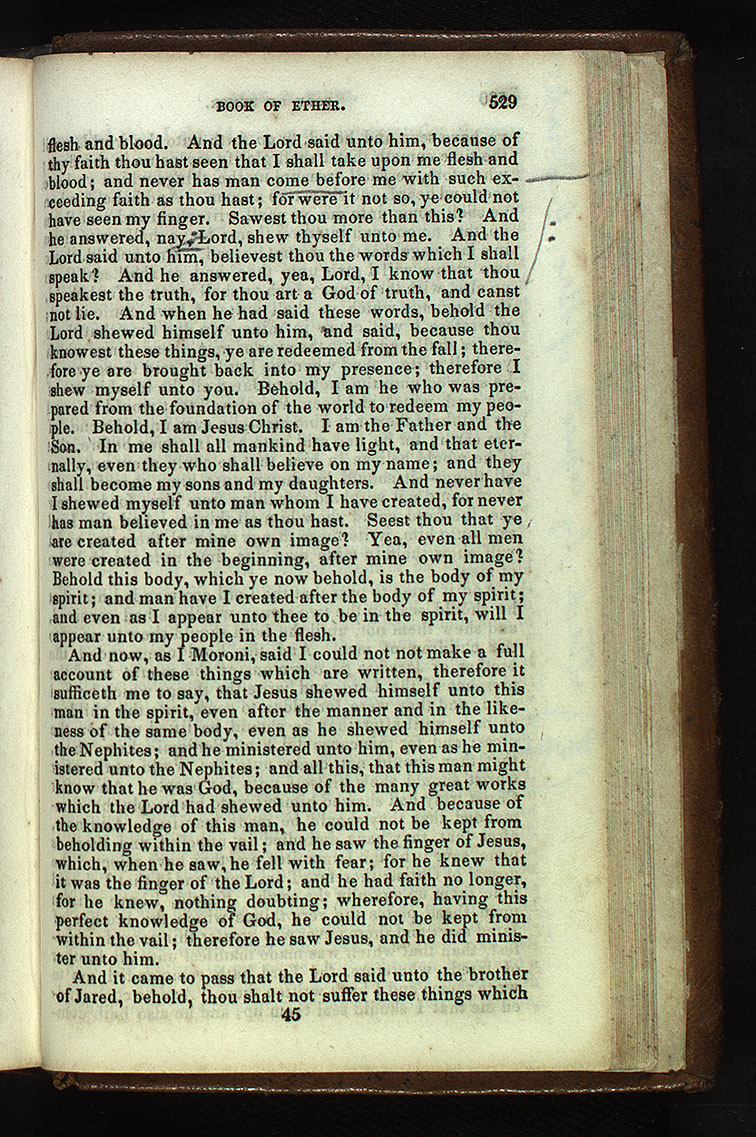 BOOK OF ETHER. 529

flesh and blood. And the Lord said unto him, because of thy faith thou hast seen that I shall take upon me flesh and blood; and never has man come before me with such exceeding faith as thou hast; for were it not so, ye could not have seen my finger. Sawest thou more than this? And he answered, nay, Lord, shew thyself unto me. And the Lord said unto him, believest thou the words which I shall speak? And he answered, yea, Lord, I know that thou speakest the truth, for thou art a God of truth, and canst not lie. And when he had said these words, behold the Lord shewed himself unto him, and said, because thou knowest these things, ye are redeemed from the fall; therefore ye are brought back into my presence; therefore I shew myself unto you. Behold, I am he who was prepared from the foundation of the world to redeem my people. Behold, I am Jesus Christ. I am the Father and the Son. In me shall all mankind have light, and that eternally, even they who shall believe on my name; and they shall become my sons and my daughters. And never have I shewed myself unto man whom I have created, for never has man believed in me as thou hast. Seest thou that ye are created after mine own image? Yea, even all men were created in the beginning, after mine own image? Behold this body, which ye now behold, is the body of my spirit; and man have I created after the body of my spirit; and even as I appear unto thee to be in the spirit, will I appear unto my people in the flesh.

And now, as I Moroni, said I could not not make a full account of these things which are written, therefore it sufficeth me to say, that Jesus shewed himself unto this man in the spirit, even after the manner and in the likeness of the same body, even as he shewed himself unto the Nephites; and he ministered unto him, even as he ministered unto the Nephites; and all this, that this man might know that he was God, because of the many great works which the Lord had shewed unto him. And because of the knowledge of this man, he could not be kept from beholding within the vail; and he saw the finger of Jesus, which, when he saw, he fell with fear; for he knew that it was the finger of the Lord; and he had faith no longer, for he knew, nothing doubting; wherefore, having this perfect knowledge of God, he could not be kept from within the vail; therefore he saw Jesus, and he did minister unto him.

And it came to pass that the Lord said unto the brother of Jared, behold, thou shalt not suffer these things which

45